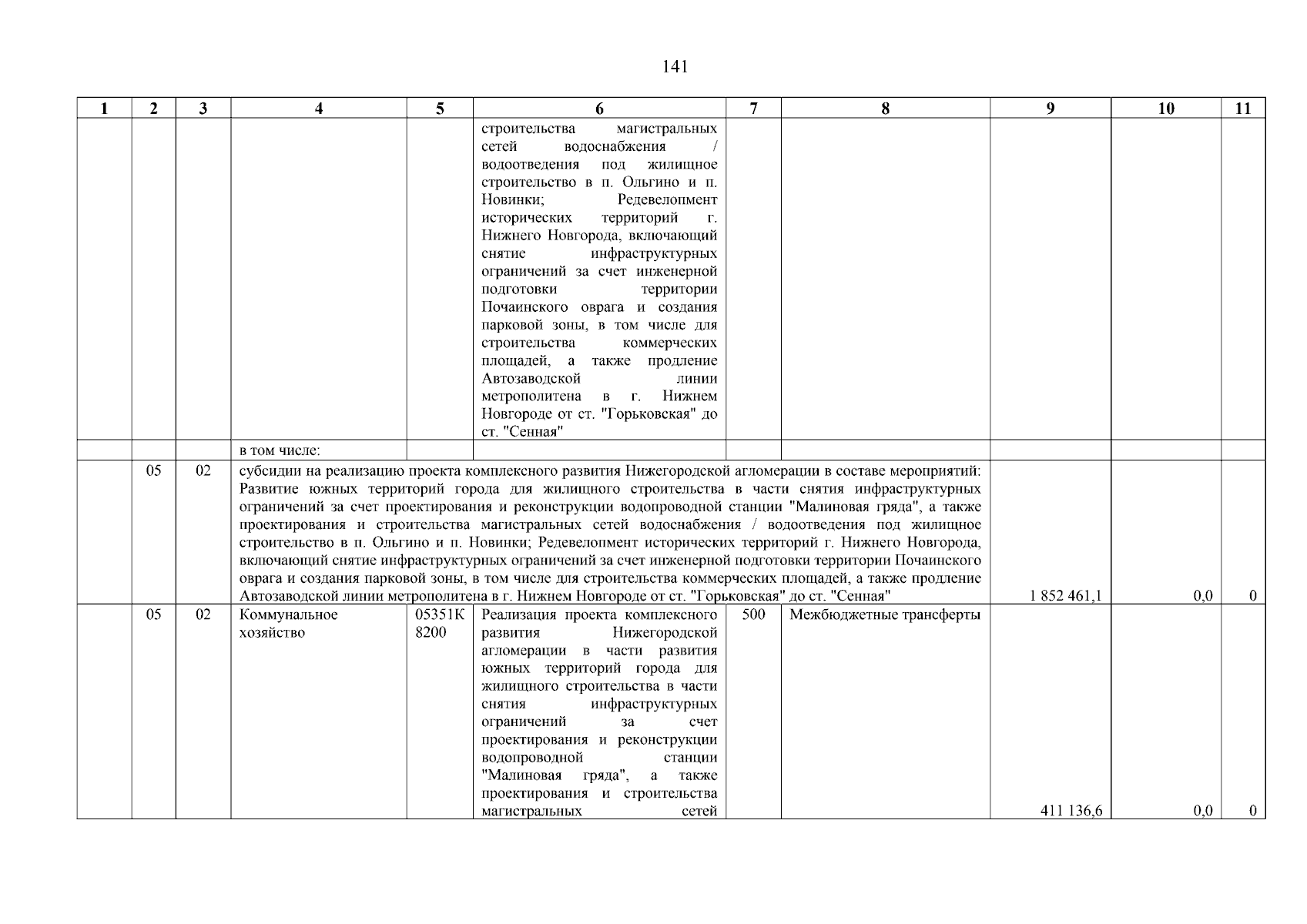 141

| 1 | 2 | 3 | 4 | 5 | 6 | 7 | 8 | 9 | 10 | 11 |
|---|---|---|---|---|---|---|---|---|---|---|
| | | | | | строительства магистральных сетей водоснабжения / водоотведения под жилищное строительство в п. Ольгино и п. Новинки; Редевелопмент исторических территорий г. Нижнего Новгорода, включающий снятие инфраструктурных ограничений за счет инженерной подготовки территории Почаинского оврага и создания парковой зоны, в том числе для строительства коммерческих площадей, а также продление Автозаводской линии метрополитена в г. Нижнем Новгороде от ст. "Горьковская" до ст. "Сенная" | | | | | |
| | | | в том числе: | | | | | | | |
| | 05 | 02 | субсидии на реализацию проекта комплексного развития Нижегородской агломерации в составе мероприятий: Развитие южных территорий города для жилищного строительства в части снятия инфраструктурных ограничений за счет проектирования и реконструкции водопроводной станции "Малиновая гряда", а также проектирования и строительства магистральных сетей водоснабжения / водоотведения под жилищное строительство в п. Ольгино и п. Новинки; Редевелопмент исторических территорий г. Нижнего Новгорода, включающий снятие инфраструктурных ограничений за счет инженерной подготовки территории Почаинского оврага и создания парковой зоны, в том числе для строительства коммерческих площадей, а также продление Автозаводской линии метрополитена в г. Нижнем Новгороде от ст. "Горьковская" до ст. "Сенная" | | | | | 1 852 461,1 | 0,0 | 0 |
| | 05 | 02 | Коммунальное хозяйство | 05351К 8200 | Реализация проекта комплексного развития Нижегородской агломерации в части развития южных территорий города для жилищного строительства в части снятия инфраструктурных ограничений за счет проектирования и реконструкции водопроводной станции "Малиновая гряда", а также проектирования и строительства магистральных сетей | 500 | Межбюджетные трансферты | 411 136,6 | 0,0 | 0 |